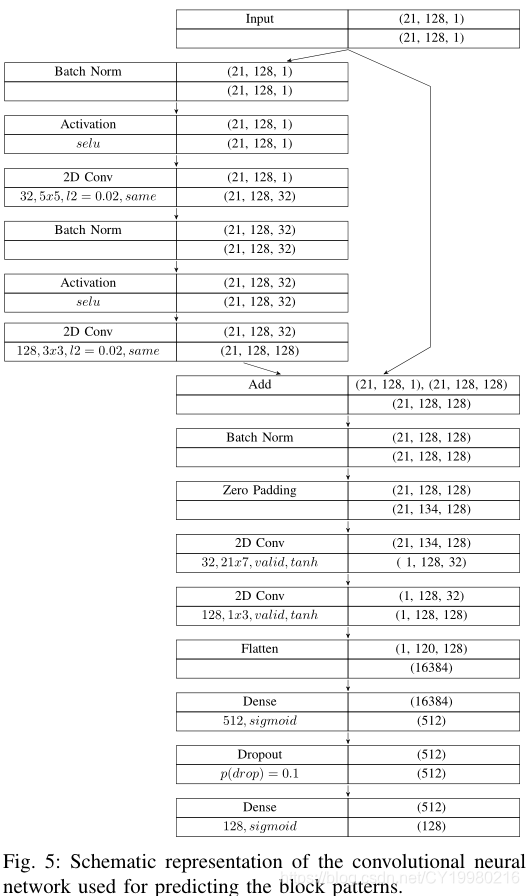 | Input | (21, 128, 1) |
|---|---|
| | (21, 128, 1) |

| Batch Norm | (21, 128, 1) |
|---|---|
| | (21, 128, 1) |

| Activation | (21, 128, 1) |
|---|---|
| $selu$ | (21, 128, 1) |

| 2D Conv | (21, 128, 1) |
|---|---|
| $32, 5x5, l2 = 0.02, same$ | (21, 128, 32) |

| Batch Norm | (21, 128, 32) |
|---|---|
| | (21, 128, 32) |

| Activation | (21, 128, 32) |
|---|---|
| $selu$ | (21, 128, 32) |

| 2D Conv | (21, 128, 32) |
|---|---|
| $128, 3x3, l2 = 0.02, same$ | (21, 128, 128) |

| Add | (21, 128, 1), (21, 128, 128) |
|---|---|
| | (21, 128, 128) |

| Batch Norm | (21, 128, 128) |
|---|---|
| | (21, 128, 128) |

| Zero Padding | (21, 128, 128) |
|---|---|
| | (21, 134, 128) |

| 2D Conv | (21, 134, 128) |
|---|---|
| $32, 21x7, valid, tanh$ | ( 1, 128, 32) |

| 2D Conv | (1, 128, 32) |
|---|---|
| $128, 1x3, valid, tanh$ | (1, 128, 128) |

| Flatten | (1, 120, 128) |
|---|---|
| | (16384) |

| Dense | (16384) |
|---|---|
| $512, sigmoid$ | (512) |

| Dropout | (512) |
|---|---|
| $p(drop) = 0.1$ | (512) |

| Dense | (512) |
|---|---|
| $128, sigmoid$ | (128) |

Fig. 5: Schematic representation of the convolutional neural network used for predicting the block patterns.

https://blog.csdn.net/CY19980216